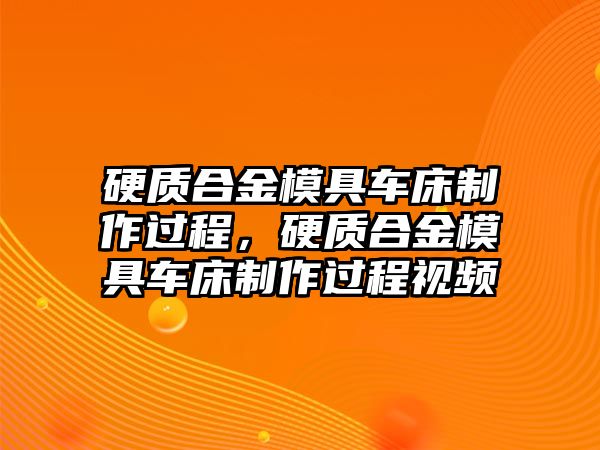 硬质合金模具车床制作过程，硬质合金模具车床制作过程视频